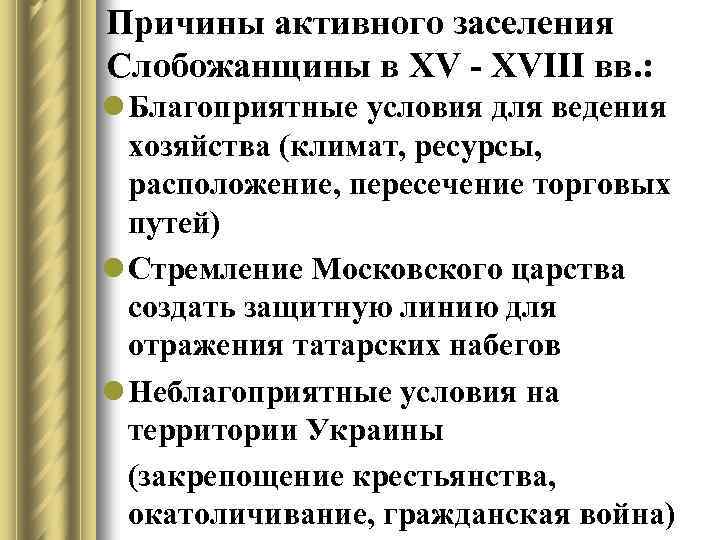 Причины активного заселения Слобожанщины в XV - XVIII вв.:

Благоприятные условия для ведения хозяйства (климат, ресурсы, расположение, пересечение торговых путей)

Стремление Московского царства создать защитную линию для отражения татарских набегов

Неблагоприятные условия на территории Украины

(закрепощение крестьянства, окатоличивание, гражданская война)